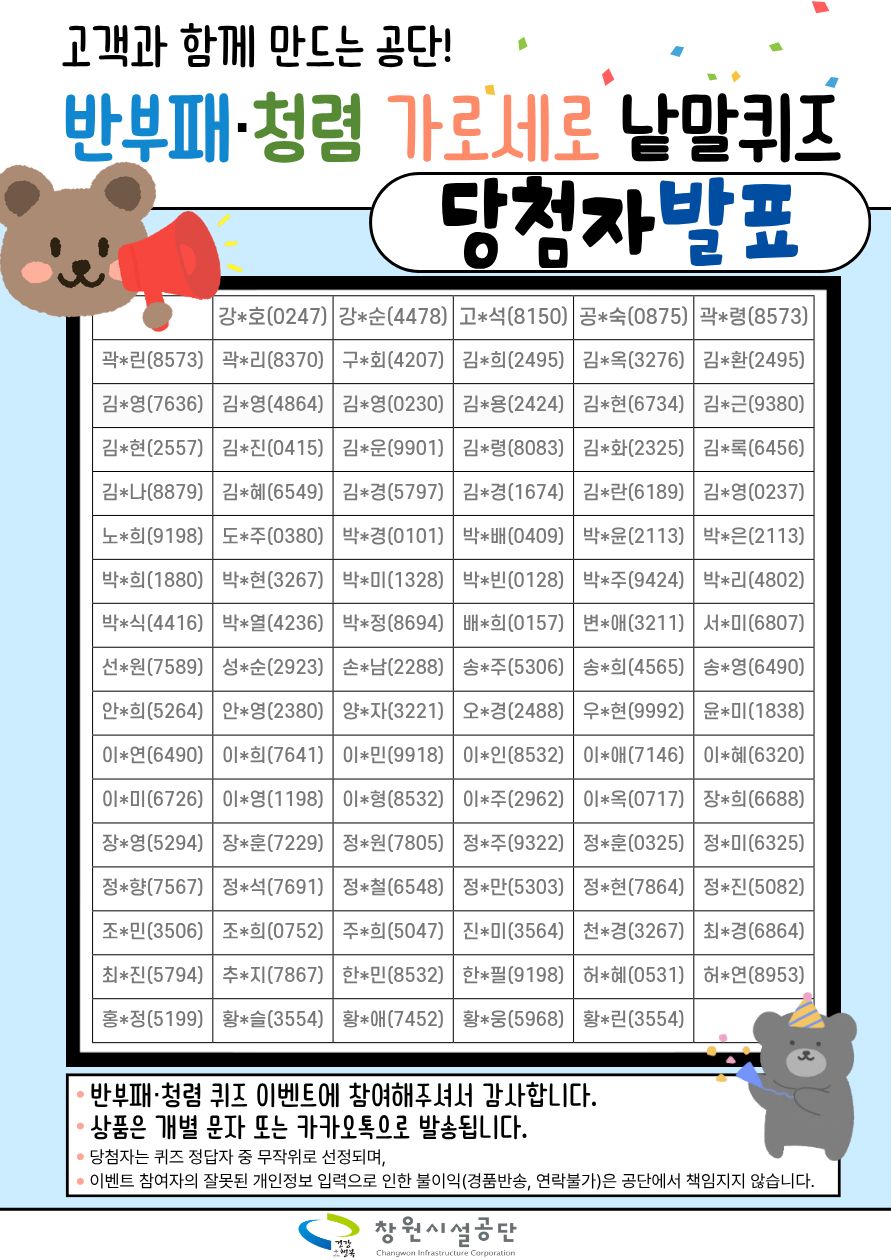 고객과 함께 만드는 공단!

반부패·청렴 가로세로 낱말퀴즈

당첨자발표

|  | 강*호(0247) | 강*순(4478) | 고*석(8150) | 공*숙(0875) | 곽*령(8573) |
|---|---|---|---|---|---|
| 곽*린(8573) | 곽*리(8370) | 구*회(4207) | 김*희(2495) | 김*옥(3276) | 김*환(2495) |
| 김*영(7636) | 김*영(4864) | 김*영(0230) | 김*용(2424) | 김*현(6734) | 김*근(9380) |
| 김*현(2557) | 김*진(0415) | 김*운(9901) | 김*령(8083) | 김*화(2325) | 김*록(6456) |
| 김*나(8879) | 김*혜(6549) | 김*경(5797) | 김*경(1674) | 김*란(6189) | 김*영(0237) |
| 노*희(9198) | 도*주(0380) | 박*경(0101) | 박*배(0409) | 박*윤(2113) | 박*은(2113) |
| 박*희(1880) | 박*현(3267) | 박*미(1328) | 박*빈(0128) | 박*주(9424) | 박*리(4802) |
| 박*식(4416) | 박*열(4236) | 박*정(8694) | 배*희(0157) | 변*애(3211) | 서*미(6807) |
| 선*원(7589) | 성*순(2923) | 손*남(2288) | 송*주(5306) | 송*희(4565) | 송*영(6490) |
| 안*희(5264) | 안*영(2380) | 양*자(3221) | 오*경(2488) | 우*현(9992) | 윤*미(1838) |
| 이*연(6490) | 이*희(7641) | 이*민(9918) | 이*인(8532) | 이*애(7146) | 이*혜(6320) |
| 이*미(6726) | 이*영(1198) | 이*형(8532) | 이*주(2962) | 이*옥(0717) | 장*희(6688) |
| 장*영(5294) | 장*훈(7229) | 정*원(7805) | 정*주(9322) | 정*훈(0325) | 정*미(6325) |
| 정*향(7567) | 정*석(7691) | 정*철(6548) | 정*만(5303) | 정*현(7864) | 정*진(5082) |
| 조*민(3506) | 조*희(0752) | 주*희(5047) | 진*미(3564) | 천*경(3267) | 최*경(6864) |
| 최*진(5794) | 추*지(7867) | 한*민(8532) | 한*필(9198) | 허*혜(0531) | 허*연(8953) |
| 홍*정(5199) | 황*슬(3554) | 황*애(7452) | 황*웅(5968) | 황*린(3554) |  |

• 반부패·청렴 퀴즈 이벤트에 참여해주셔서 감사합니다.
• 상품은 개별 문자 또는 카카오톡으로 발송됩니다.
• 당첨자는 퀴즈 정답자 중 무작위로 선정되며,
• 이벤트 참여자의 잘못된 개인정보 입력으로 인한 불이익(경품반송, 연락불가)은 공단에서 책임지지 않습니다.

창원시설공단
Changwon Infrastructure Corporation